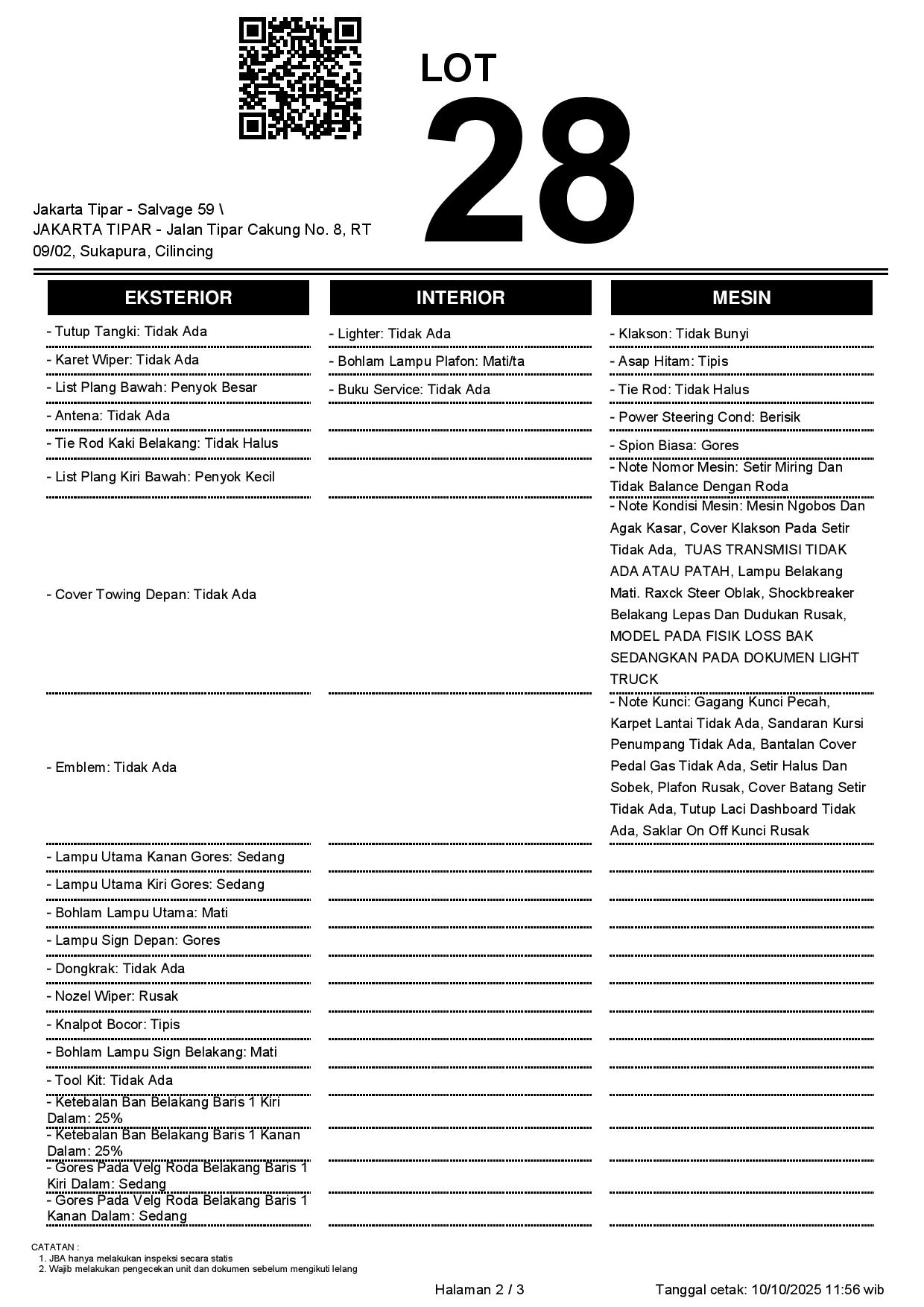 LOT
28

Jakarta Tipar - Salvage 59 \
JAKARTA TIPAR - Jalan Tipar Cakung No. 8, RT 09/02, Sukapura, Cilincing

EKSTERIOR

- Tutup Tangki: Tidak Ada
- Karet Wiper: Tidak Ada
- List Plang Bawah: Penyok Besar
- Antena: Tidak Ada
- Tie Rod Kaki Belakang: Tidak Halus
- List Plang Kiri Bawah: Penyok Kecil
- Cover Towing Depan: Tidak Ada
- Emblem: Tidak Ada
- Lampu Utama Kanan Gores: Sedang
- Lampu Utama Kiri Gores: Sedang
- Bohlam Lampu Utama: Mati
- Lampu Sign Depan: Gores
- Dongkrak: Tidak Ada
- Nozel Wiper: Rusak
- Knalpot Bocor: Tipis
- Bohlam Lampu Sign Belakang: Mati
- Tool Kit: Tidak Ada
- Ketebalan Ban Belakang Baris 1 Kiri Dalam: 25%
- Ketebalan Ban Belakang Baris 1 Kanan Dalam: 25%
- Gores Pada Velg Roda Belakang Baris 1 Kiri Dalam: Sedang
- Gores Pada Velg Roda Belakang Baris 1 Kanan Dalam: Sedang

INTERIOR

- Lighter: Tidak Ada
- Bohlam Lampu Plafon: Mati/ta
- Buku Service: Tidak Ada

MESIN

- Klakson: Tidak Bunyi
- Asap Hitam: Tipis
- Tie Rod: Tidak Halus
- Power Steering Cond: Berisik
- Spion Biasa: Gores
- Note Nomor Mesin: Setir Miring Dan Tidak Balance Dengan Roda
- Note Kondisi Mesin: Mesin Ngobos Dan Agak Kasar, Cover Klakson Pada Setir Tidak Ada, TUAS TRANSMISI TIDAK ADA ATAU PATAH, Lampu Belakang Mati. Raxck Steer Oblak, Shockbreaker Belakang Lepas Dan Dudukan Rusak, MODEL PADA FISIK LOSS BAK SEDANGKAN PADA DOKUMEN LIGHT TRUCK
- Note Kunci: Gagang Kunci Pecah, Karpet Lantai Tidak Ada, Sandaran Kursi Penumpang Tidak Ada, Bantalan Cover Pedal Gas Tidak Ada, Setir Halus Dan Sobek, Plafon Rusak, Cover Batang Setir Tidak Ada, Tutup Laci Dashboard Tidak Ada, Saklar On Off Kunci Rusak

CATATAN :
1. JBA hanya melakukan inspeksi secara statis
2. Wajib melakukan pengecekan unit dan dokumen sebelum mengikuti lelang

Halaman 2 / 3

Tanggal cetak: 10/10/2025 11:56 wib